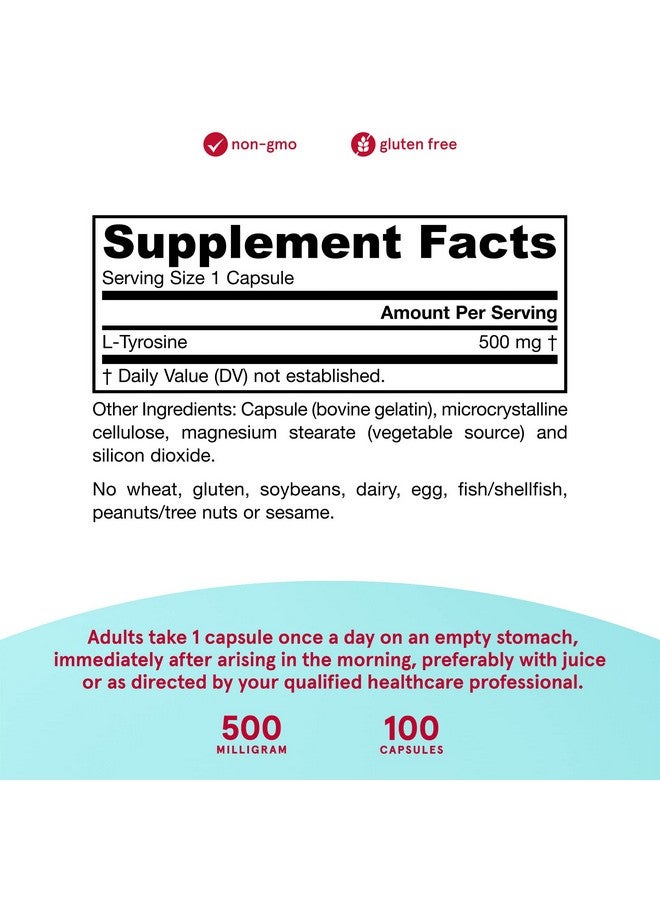 non-gmo gluten free

Supplement Facts
Serving Size 1 Capsule

| | Amount Per Serving |
|---|---|
| L-Tyrosine | 500 mg † |

† Daily Value (DV) not established.

Other Ingredients: Capsule (bovine gelatin), microcrystalline cellulose, magnesium stearate (vegetable source) and silicon dioxide.

No wheat, gluten, soybeans, dairy, egg, fish/shellfish, peanuts/tree nuts or sesame.

Adults take 1 capsule once a day on an empty stomach, immediately after arising in the morning, preferably with juice or as directed by your qualified healthcare professional.

500
MILLIGRAM

100
CAPSULES